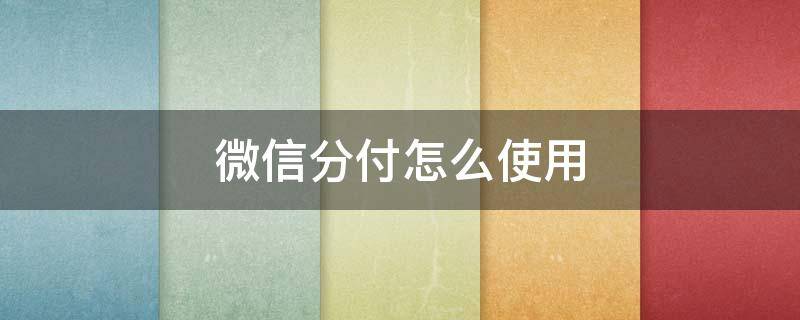 微信分付怎么使用